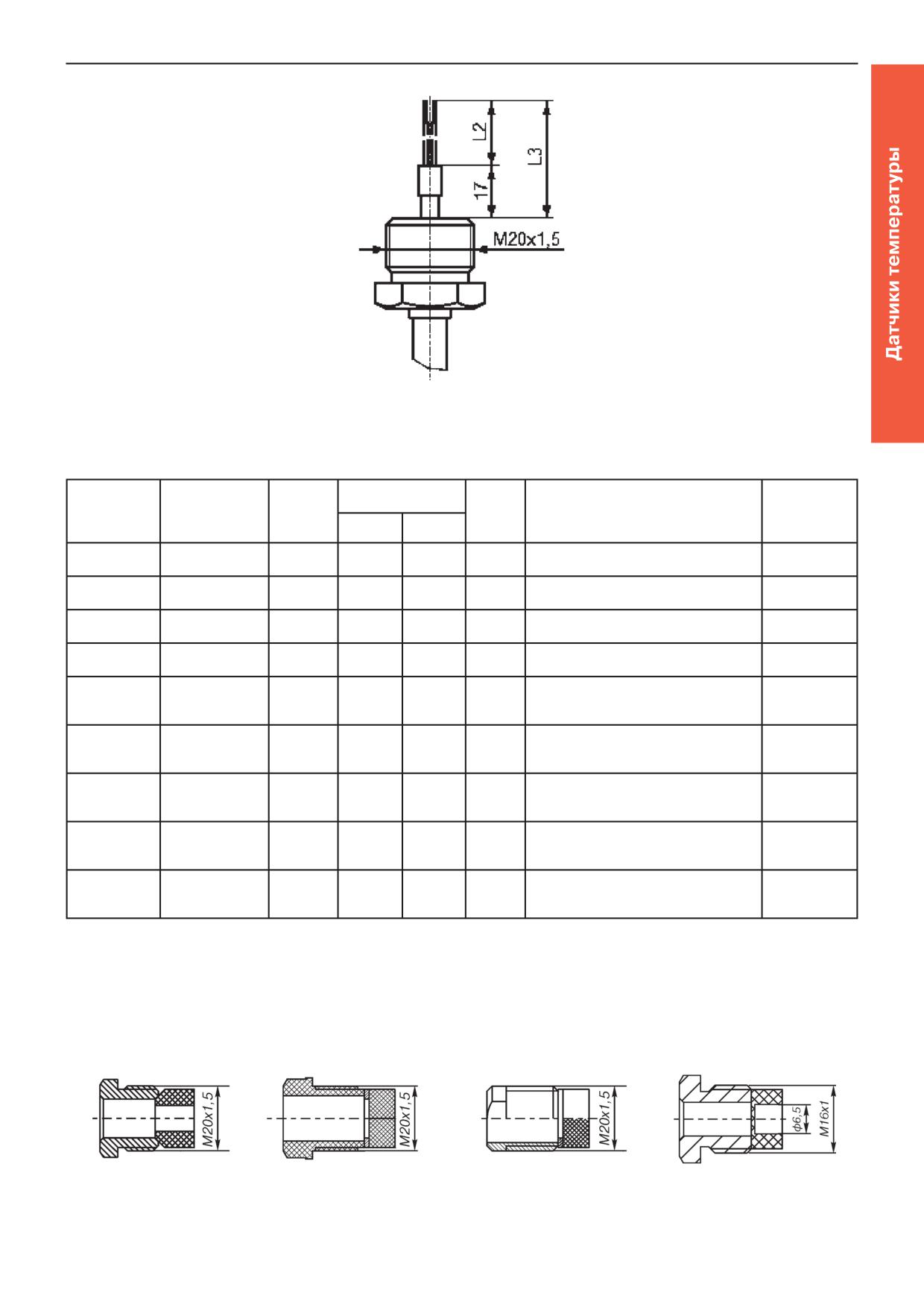 Датчики температуры

L2

17

L3

M20x1,5

M20x1,5

M20x1,5

M20x1,5

ф6,5

M16x1